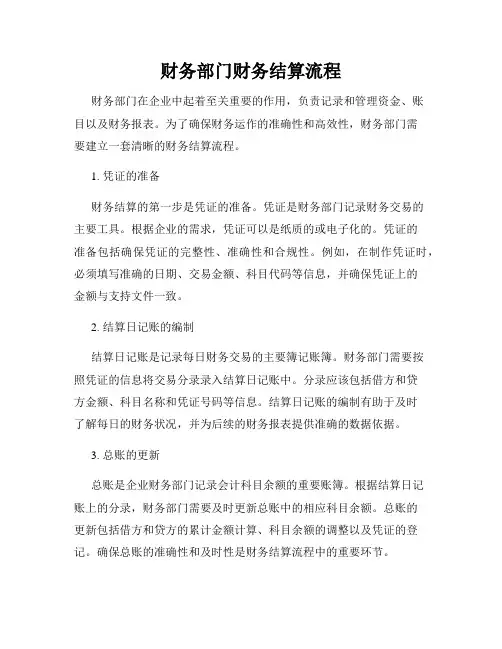 财务部门财务结算流程

财务部门在企业中起着至关重要的作用，负责记录和管理资金、账目以及财务报表。为了确保财务运作的准确性和高效性，财务部门需要建立一套清晰的财务结算流程。

1. 凭证的准备

财务结算的第一步是凭证的准备。凭证是财务部门记录财务交易的主要工具。根据企业的需求，凭证可以是纸质的或电子化的。凭证的准备包括确保凭证的完整性、准确性和合规性。例如，在制作凭证时，必须填写准确的日期、交易金额、科目代码等信息，并确保凭证上的金额与支持文件一致。

2. 结算日记账的编制

结算日记账是记录每日财务交易的主要簿记账簿。财务部门需要按照凭证的信息将交易分录录入结算日记账中。分录应该包括借方和贷方金额、科目名称和凭证号码等信息。结算日记账的编制有助于及时了解每日的财务状况，并为后续的财务报表提供准确的数据依据。

3. 总账的更新

总账是企业财务部门记录会计科目余额的重要账簿。根据结算日记账上的分录，财务部门需要及时更新总账中的相应科目余额。总账的更新包括借方和贷方的累计金额计算、科目余额的调整以及凭证的登记。确保总账的准确性和及时性是财务结算流程中的重要环节。